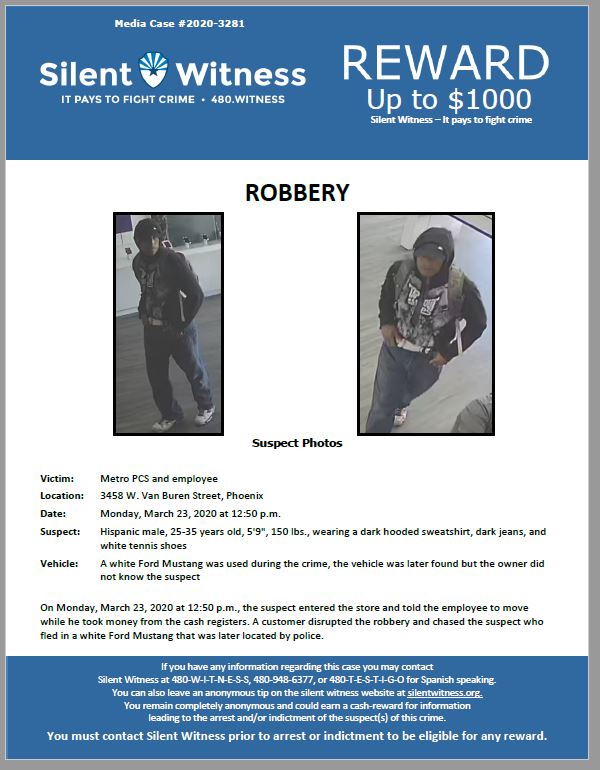 Media Case #2020-3281

Silent Witness
IT PAYS TO FIGHT CRIME • 480.WITNESS

REWARD
Up to $1000
Silent Witness – It pays to fight crime

ROBBERY

Suspect Photos

Victim: Metro PCS and employee

Location: 3458 W. Van Buren Street, Phoenix

Date: Monday, March 23, 2020 at 12:50 p.m.

Suspect: Hispanic male, 25-35 years old, 5'9", 150 lbs., wearing a dark hooded sweatshirt, dark jeans, and white tennis shoes

Vehicle: A white Ford Mustang was used during the crime, the vehicle was later found but the owner did not know the suspect

On Monday, March 23, 2020 at 12:50 p.m., the suspect entered the store and told the employee to move while he took money from the cash registers. A customer disrupted the robbery and chased the suspect who fled in a white Ford Mustang that was later located by police.

If you have any information regarding this case you may contact Silent Witness at 480-W-I-T-N-E-S-S, 480-948-6377, or 480-T-E-S-T-I-G-O for Spanish speaking.
You can also leave an anonymous tip on the silent witness website at silentwitness.org.
You remain completely anonymous and could earn a cash-reward for information leading to the arrest and/or indictment of the suspect(s) of this crime.
You must contact Silent Witness prior to arrest or indictment to be eligible for any reward.